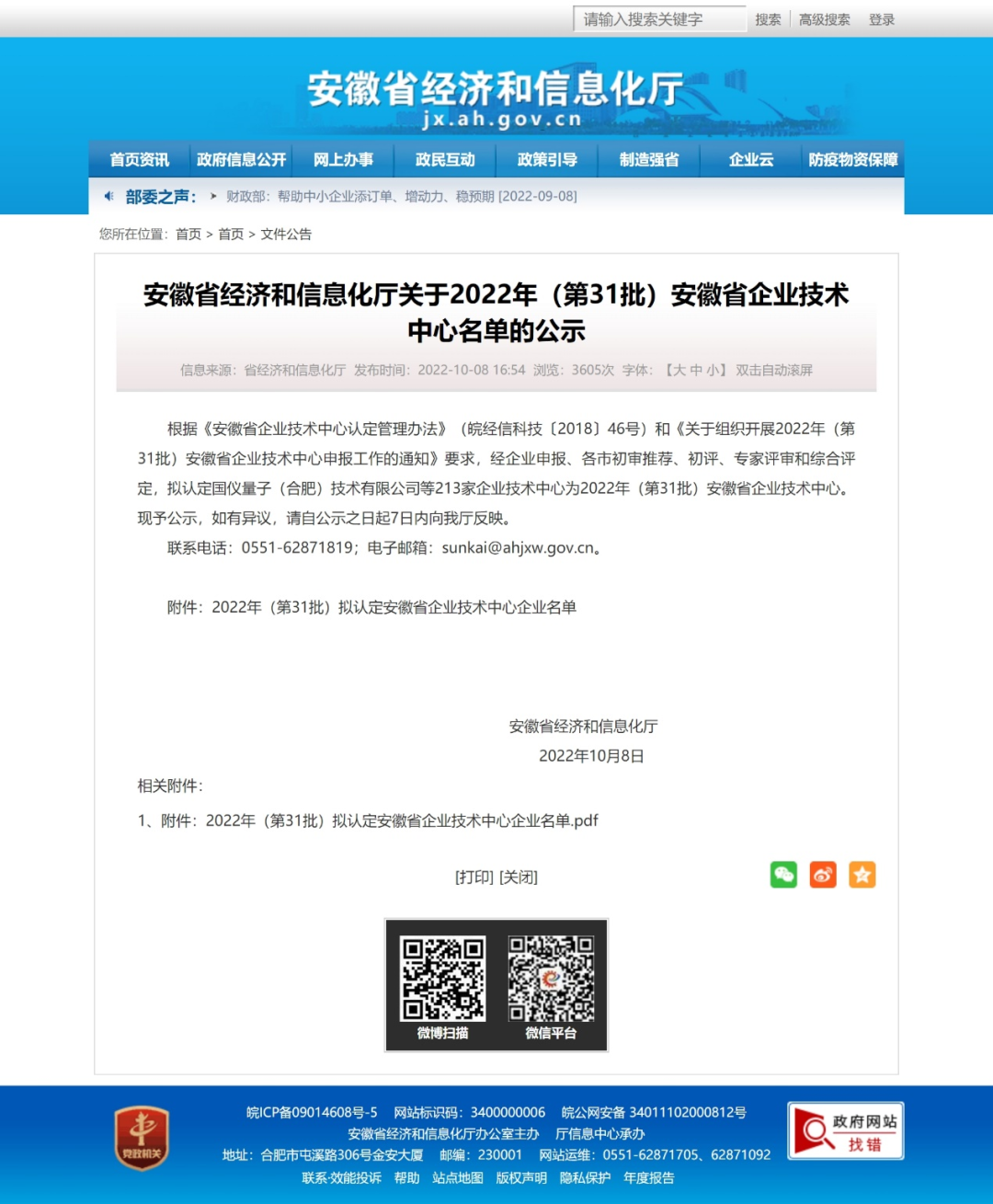 请输入搜索关键字 搜索 高级搜索 登录

安徽省经济和信息化厅
jx.ah.gov.cn

首页资讯 政府信息公开 网上办事 政民互动 政策引导 制造强省 企业云 防疫物资保障

部委之声： 财政部：帮助中小企业添订单、增动力、稳预期 [2022-09-08]

您所在位置：首页 > 首页 > 文件公告

安徽省经济和信息化厅关于2022年（第31批）安徽省企业技术中心名单的公示

信息来源：省经济和信息化厅 发布时间：2022-10-08 16:54 浏览：3605次 字体：【大 中 小】 双击自动滚屏

根据《安徽省企业技术中心认定管理办法》（皖经信科技〔2018〕46号）和《关于组织开展2022年（第31批）安徽省企业技术中心申报工作的通知》要求，经企业申报、各市初审推荐、初评、专家评审和综合评定，拟认定国仪量子（合肥）技术有限公司等213家企业技术中心为2022年（第31批）安徽省企业技术中心。现予公示，如有异议，请自公示之日起7日内向我厅反映。

联系电话：0551-62871819；电子邮箱：sunkai@ahjxw.gov.cn。

附件：2022年（第31批）拟认定安徽省企业技术中心企业名单

安徽省经济和信息化厅
2022年10月8日

相关附件：

1、附件：2022年（第31批）拟认定安徽省企业技术中心企业名单.pdf

[打印] [关闭]

微博扫描 微信平台

党政机关

皖ICP备09014608号-5 网站标识码：3400000006 皖公网安备 34011102000812号
安徽省经济和信息化厅办公室主办 厅信息中心承办
地址：合肥市屯溪路306号金安大厦 邮编：230001 网站运维：0551-62871705、62871092
联系·效能投诉 帮助 站点地图 版权声明 隐私保护 年度报告

政府网站 找错